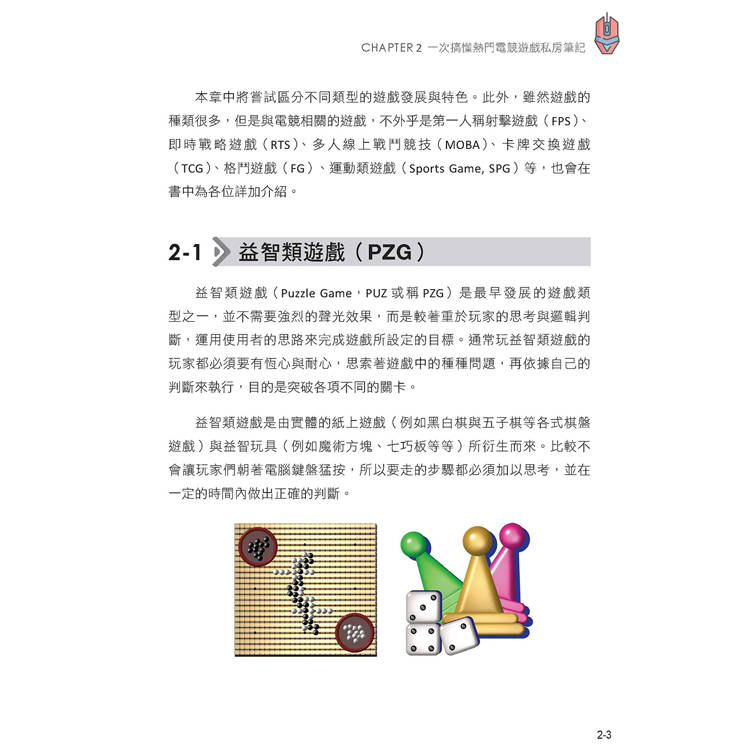 CHAPTER 2 一次搞懂熱門電競遊戲私房筆記

本章中將嘗試區分不同類型的遊戲發展與特色。此外，雖然遊戲的種類很多，但是與電競相關的遊戲，不外乎是第一人稱射擊遊戲（FPS）、即時戰略遊戲（RTS）、多人線上戰鬥競技（MOBA）、卡牌交換遊戲（TCG）、格鬥遊戲（FG）、運動類遊戲（Sports Game, SPG）等，也會在書中為各位詳加介紹。

2-1 益智類遊戲（PZG）

益智類遊戲（Puzzle Game，PUZ 或稱 PZG）是最早發展的遊戲類型之一，並不需要強烈的聲光效果，而是較著重於玩家的思考與邏輯判斷，運用使用者的思路來完成遊戲所設定的目標。通常玩益智類遊戲的玩家都必須要有恆心與耐心，思索著遊戲中的種種問題，再依據自己的判斷來執行，目的是突破各項不同的關卡。

益智類遊戲是由實體的紙上遊戲（例如黑白棋與五子棋等各式棋盤遊戲）與益智玩具（例如魔術方塊、七巧板等等）所衍生而來。比較不會讓玩家們朝著電腦鍵盤猛按，所以要走的步驟都必須加以思考，並在一定的時間內做出正確的判斷。

2-3